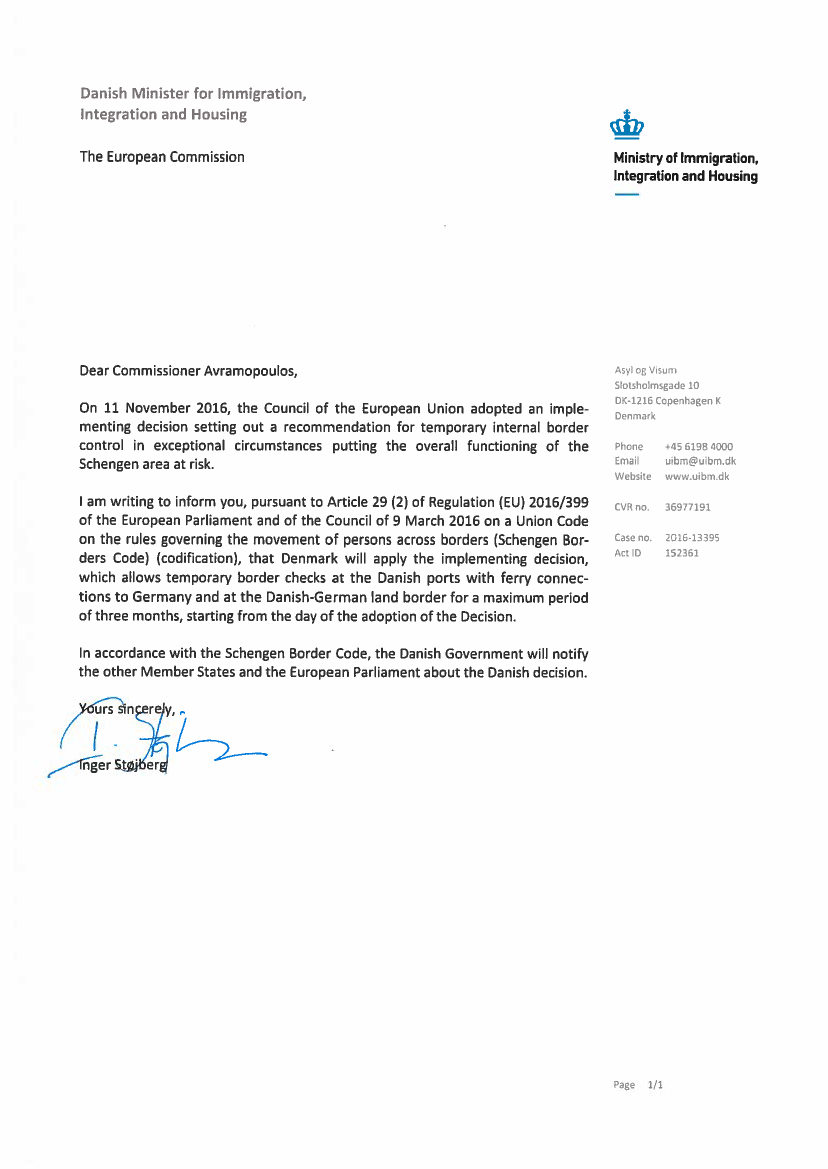 Danish Minister for Immigration, Integration and Housing

The European Commission

Ministry of Immigration, Integration and Housing

Dear Commissioner Avramopoulos,

On 11 November 2016, the Council of the European Union adopted an implementing decision setting out a recommendation for temporary internal border control in exceptional circumstances putting the overall functioning of the Schengen area at risk.

I am writing to inform you, pursuant to Article 29 (2) of Regulation (EU) 2016/399 of the European Parliament and of the Council of 9 March 2016 on a Union Code on the rules governing the movement of persons across borders (Schengen Borders Code) (codification), that Denmark will apply the implementing decision, which allows temporary border checks at the Danish ports with ferry connections to Germany and at the Danish-German land border for a maximum period of three months, starting from the day of the adoption of the Decision.

In accordance with the Schengen Border Code, the Danish Government will notify the other Member States and the European Parliament about the Danish decision.

Yours sincerely,

Inger Støjberg

Asyl og Visum
Slotsholmsgade 10
DK-1216 Copenhagen K
Denmark

Phone +45 6198 4000
Email uibm@uibm.dk
Website www.uibm.dk

CVR no. 36977191

Case no. 2016-13395
Act ID 152361

Page 1/1